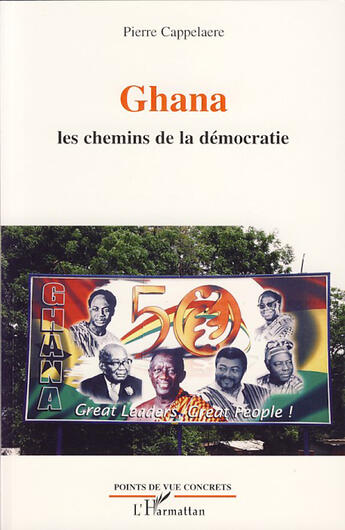 Pierre Cappelaere

Ghana

les chemins de la démocratie

GHANA

50

Great Leaders, Great People !

POINTS DE VUE CONCRETS

L'Harmattan